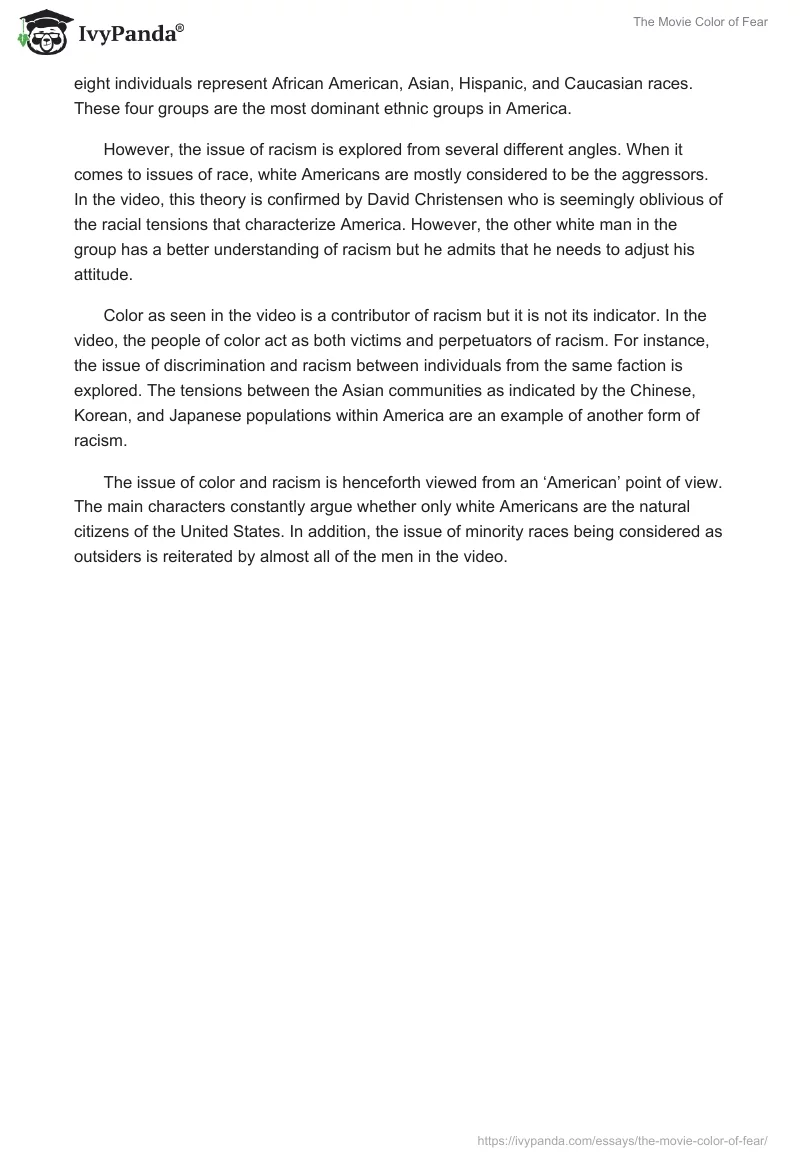 IvyPanda®

The Movie Color of Fear

eight individuals represent African American, Asian, Hispanic, and Caucasian races. These four groups are the most dominant ethnic groups in America.

However, the issue of racism is explored from several different angles. When it comes to issues of race, white Americans are mostly considered to be the aggressors. In the video, this theory is confirmed by David Christensen who is seemingly oblivious of the racial tensions that characterize America. However, the other white man in the group has a better understanding of racism but he admits that he needs to adjust his attitude.

Color as seen in the video is a contributor of racism but it is not its indicator. In the video, the people of color act as both victims and perpetuators of racism. For instance, the issue of discrimination and racism between individuals from the same faction is explored. The tensions between the Asian communities as indicated by the Chinese, Korean, and Japanese populations within America are an example of another form of racism.

The issue of color and racism is henceforth viewed from an ‘American’ point of view. The main characters constantly argue whether only white Americans are the natural citizens of the United States. In addition, the issue of minority races being considered as outsiders is reiterated by almost all of the men in the video.

https://ivypanda.com/essays/the-movie-color-of-fear/